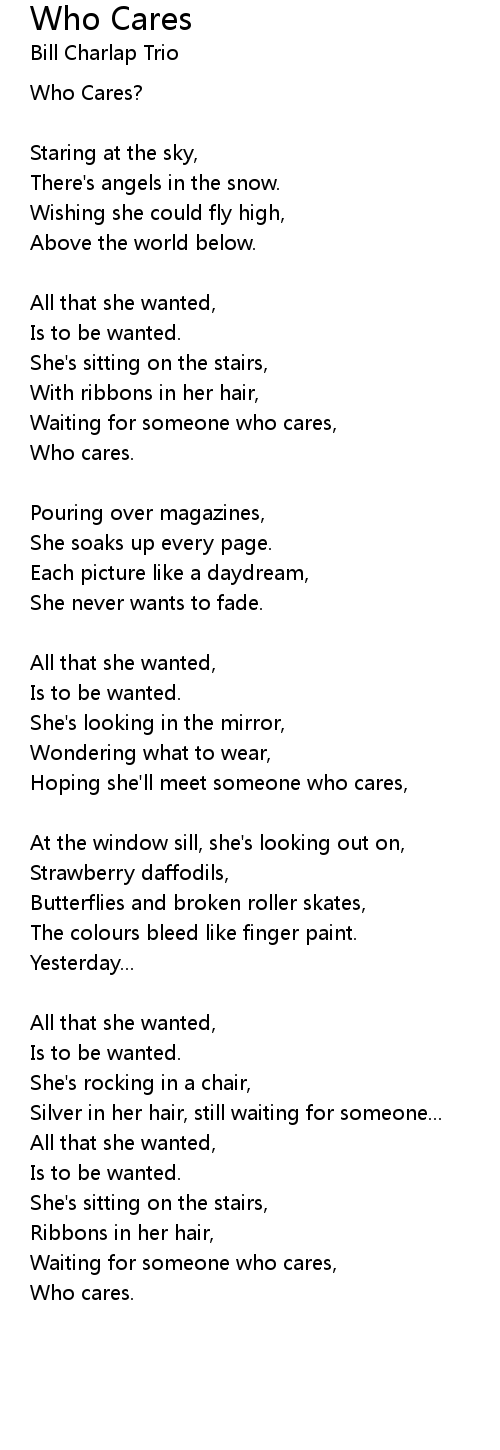 Who Cares
Bill Charlap Trio

Who Cares?

Staring at the sky,
There's angels in the snow.
Wishing she could fly high,
Above the world below.

All that she wanted,
Is to be wanted.
She's sitting on the stairs,
With ribbons in her hair,
Waiting for someone who cares,
Who cares.

Pouring over magazines,
She soaks up every page.
Each picture like a daydream,
She never wants to fade.

All that she wanted,
Is to be wanted.
She's looking in the mirror,
Wondering what to wear,
Hoping she'll meet someone who cares,

At the window sill, she's looking out on,
Strawberry daffodils,
Butterflies and broken roller skates,
The colours bleed like finger paint.
Yesterday...

All that she wanted,
Is to be wanted.
She's rocking in a chair,
Silver in her hair, still waiting for someone...
All that she wanted,
Is to be wanted.
She's sitting on the stairs,
Ribbons in her hair,
Waiting for someone who cares,
Who cares.